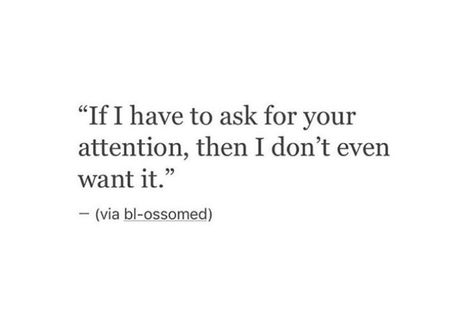 “If I have to ask for your attention, then I don’t even want it.”

— (via bl-ossomed)